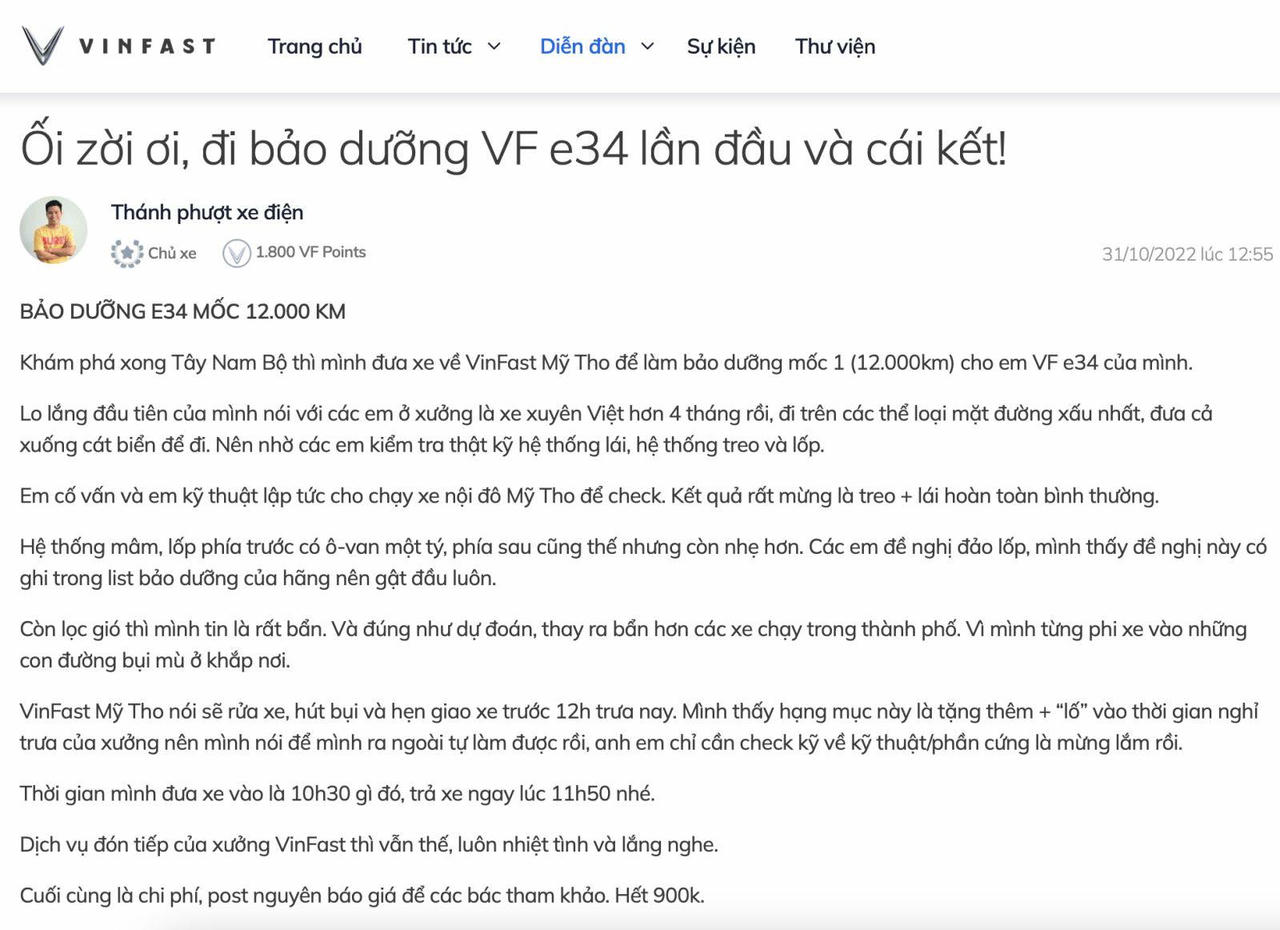 VINFAST Trang chủ Tin tức Diễn đàn Sự kiện Thư viện

Ối zời ơi, đi bảo dưỡng VF e34 lần đầu và cái kết!

Thánh phượt xe điện

Chủ xe 1.800 VF Points

31/10/2022 lúc 12:55

BẢO DƯỠNG E34 MỐC 12.000 KM

Khám phá xong Tây Nam Bộ thì mình đưa xe về VinFast Mỹ Tho để làm bảo dưỡng mốc 1 (12.000km) cho em VF e34 của mình.

Lo lắng đầu tiên của mình nói với các em ở xưởng là xe xuyên Việt hơn 4 tháng rồi, đi trên các thể loại mặt đường xấu nhất, đưa cả xuống cát biển để đi. Nên nhờ các em kiểm tra thật kỹ hệ thống lái, hệ thống treo và lốp.

Em cố vấn và em kỹ thuật lập tức cho chạy xe nội đô Mỹ Tho để check. Kết quả rất mừng là treo + lái hoàn toàn bình thường.

Hệ thống mâm, lốp phía trước có ô-van một tý, phía sau cũng thế nhưng còn nhẹ hơn. Các em đề nghị đảo lốp, mình thấy đề nghị này có ghi trong list bảo dưỡng của hãng nên gật đầu luôn.

Còn lọc gió thì mình tin là rất bẩn. Và đúng như dự đoán, thay ra bẩn hơn các xe chạy trong thành phố. Vì mình từng phi xe vào những con đường bụi mù ở khắp nơi.

VinFast Mỹ Tho nói sẽ rửa xe, hút bụi và hẹn giao xe trước 12h trưa nay. Mình thấy hạng mục này là tặng thêm + "lố" vào thời gian nghỉ trưa của xưởng nên mình nói để mình ra ngoài tự làm được rồi, anh em chỉ cần check kỹ về kỹ thuật/phần cứng là mừng lắm rồi.

Thời gian mình đưa xe vào là 10h30 gì đó, trả xe ngay lúc 11h50 nhé.

Dịch vụ đón tiếp của xưởng VinFast thì vẫn thế, luôn nhiệt tình và lắng nghe.

Cuối cùng là chi phí, post nguyên báo giá để các bác tham khảo. Hết 900k.